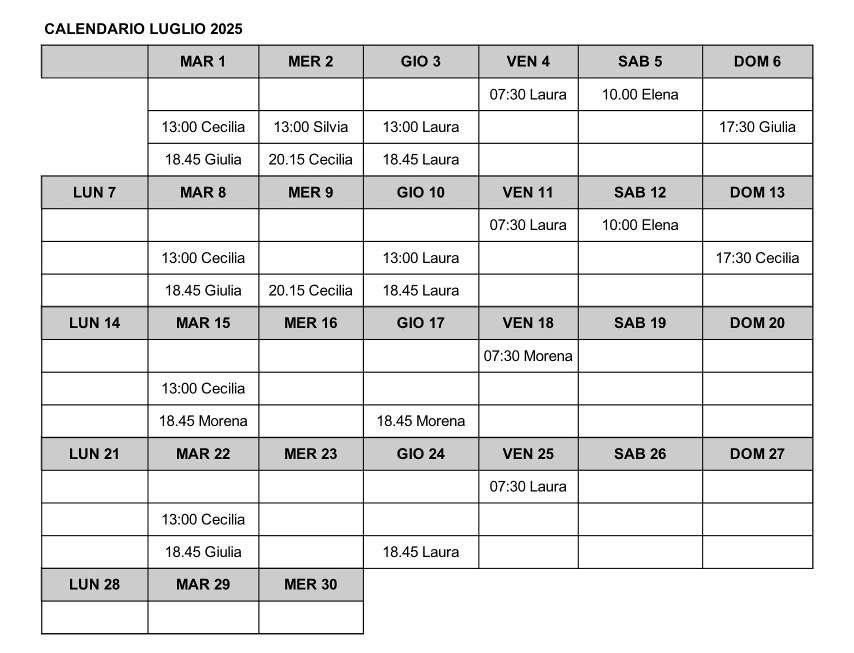 CALENDARIO LUGLIO 2025

| | MAR 1 | MER 2 | GIO 3 | VEN 4 | SAB 5 | DOM 6 |
|---|---|---|---|---|---|---|
| | | | | 07:30 Laura | 10.00 Elena | |
| | 13:00 Cecilia | 13:00 Silvia | 13:00 Laura | | | 17:30 Giulia |
| | 18.45 Giulia | 20.15 Cecilia | 18.45 Laura | | | |
| LUN 7 | MAR 8 | MER 9 | GIO 10 | VEN 11 | SAB 12 | DOM 13 |
| | | | | 07:30 Laura | 10:00 Elena | |
| | 13:00 Cecilia | | 13:00 Laura | | | 17:30 Cecilia |
| | 18.45 Giulia | 20.15 Cecilia | 18.45 Laura | | | |
| LUN 14 | MAR 15 | MER 16 | GIO 17 | VEN 18 | SAB 19 | DOM 20 |
| | | | | 07:30 Morena | | |
| | 13:00 Cecilia | | | | | |
| | 18.45 Morena | | 18.45 Morena | | | |
| LUN 21 | MAR 22 | MER 23 | GIO 24 | VEN 25 | SAB 26 | DOM 27 |
| | | | | 07:30 Laura | | |
| | 13:00 Cecilia | | | | | |
| | 18.45 Giulia | | 18.45 Laura | | | |
| LUN 28 | MAR 29 | MER 30 | | | | |
| | | | | | | |